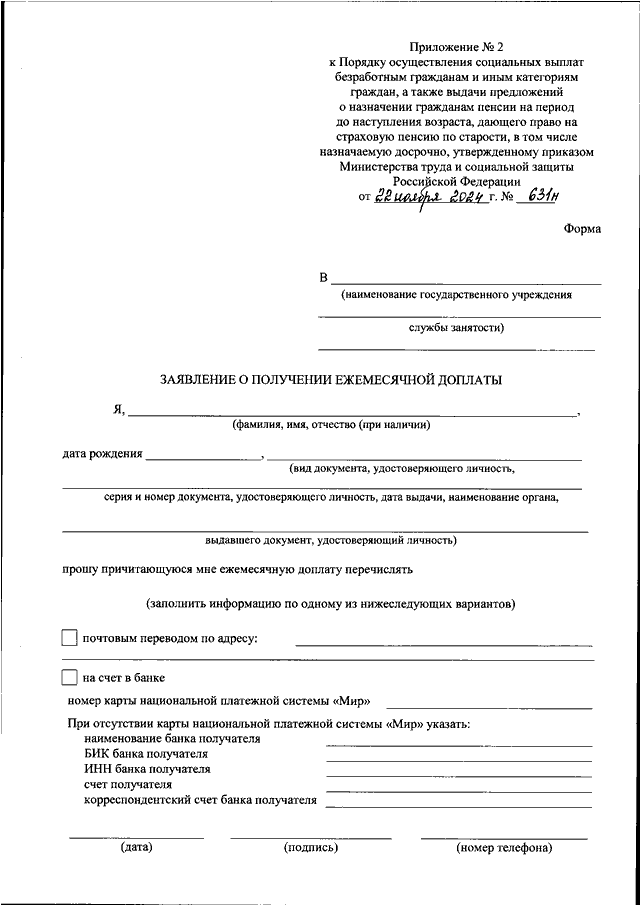 Приложение № 2
к Порядку осуществления социальных выплат безработным гражданам и иным категориям граждан, а также выдачи предложений о назначении гражданам пенсии на период до наступления возраста, дающего право на страховую пенсию по старости, в том числе назначаемую досрочно, утвержденному приказом Министерства труда и социальной защиты Российской Федерации
от 22 ноября 2024 г. № 631н

Форма

В
(наименование государственного учреждения
службы занятости)

ЗАЯВЛЕНИЕ О ПОЛУЧЕНИИ ЕЖЕМЕСЯЧНОЙ ДОПЛАТЫ

Я, ,
(фамилия, имя, отчество (при наличии)

дата рождения ,
(вид документа, удостоверяющего личность,

серия и номер документа, удостоверяющего личность, дата выдачи, наименование органа,

выдавшего документ, удостоверяющий личность)

прошу причитающуюся мне ежемесячную доплату перечислять

(заполнить информацию по одному из нижеследующих вариантов)

почтовым переводом по адресу:

на счет в банке

номер карты национальной платежной системы «Мир»

При отсутствии карты национальной платежной системы «Мир» указать:
наименование банка получателя
БИК банка получателя
ИНН банка получателя
счет получателя
корреспондентский счет банка получателя

(дата) (подпись) (номер телефона)